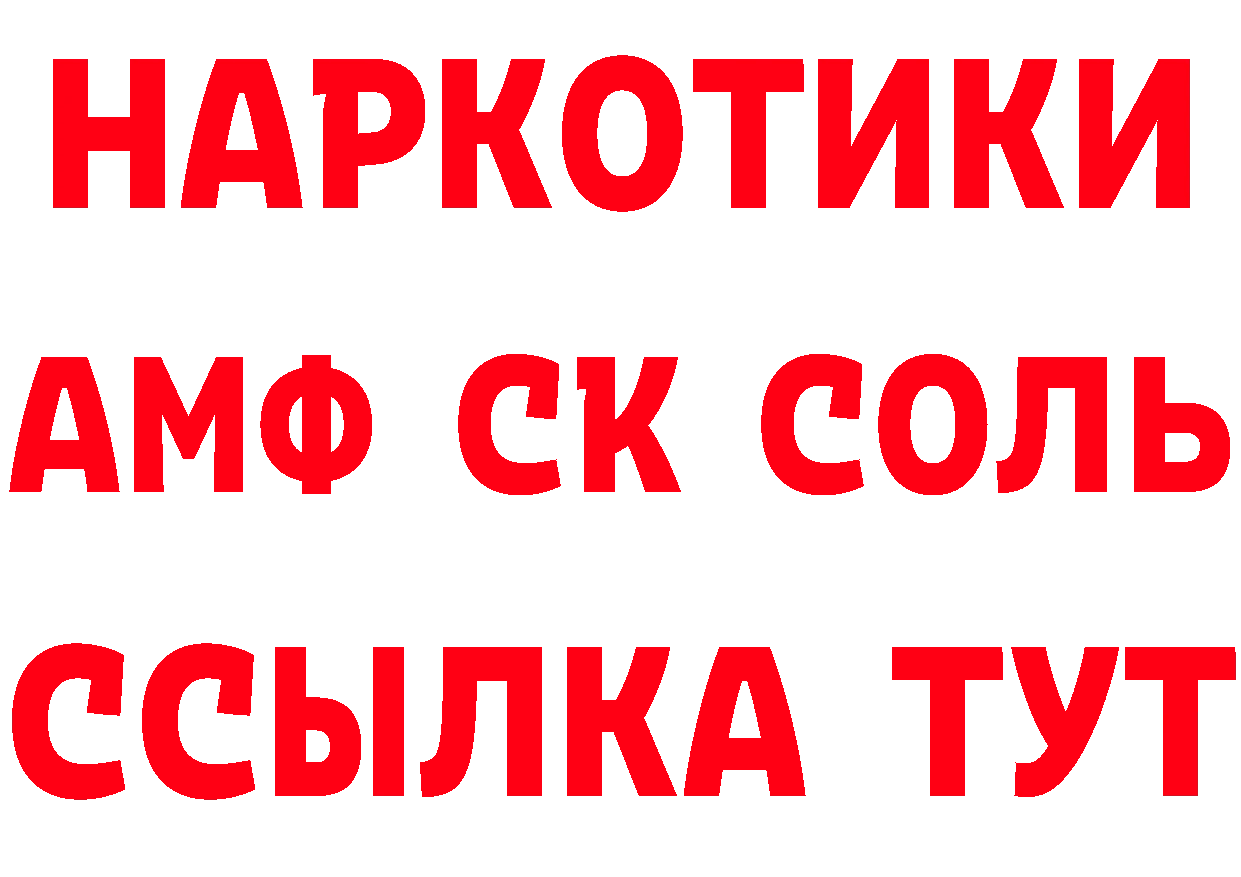 НАРКОТИКИ
АМФ СК СОЛЬ
ССЫЛКА ТУТ